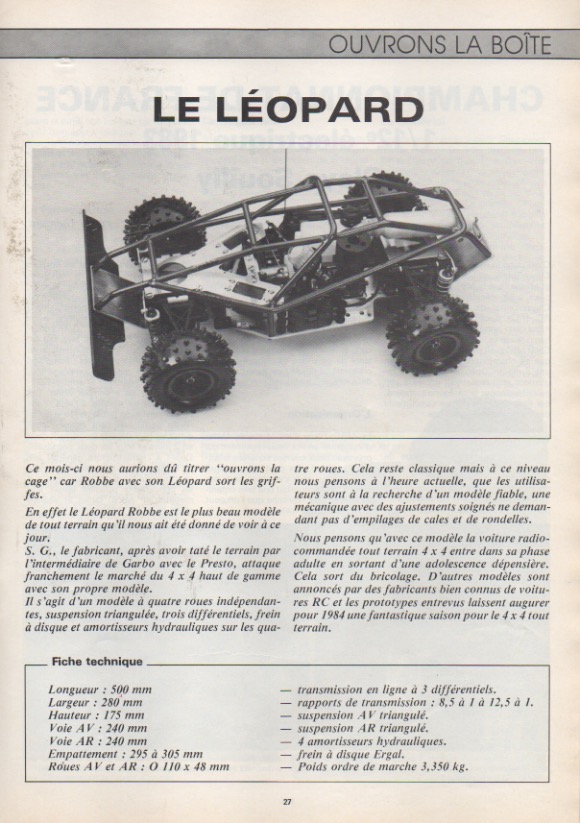 OUVRONS LA BOÎTE

LE LÉOPARD

Ce mois-ci nous aurions dû titrer "ouvrons la cage" car Robbe avec son Léopard sort les griffes.

En effet le Léopard Robbe est le plus beau modèle de tout terrain qu'il nous ait été donné de voir à ce jour.
S. G., le fabricant, après avoir taté le terrain par l'intermédiaire de Garbo avec le Presto, attaque franchement le marché du 4 x 4 haut de gamme avec son propre modèle.
Il s'agit d'un modèle à quatre roues indépendantes, suspension triangulée, trois différentiels, frein à disque et amortisseurs hydrauliques sur les quatre roues. Cela reste classique mais à ce niveau nous pensons à l'heure actuelle, que les utilisateurs sont à la recherche d'un modèle fiable, une mécanique avec des ajustements soignés ne demandant pas d'empilages de cales et de rondelles.

Nous pensons qu'avec ce modèle la voiture radiocommandée tout terrain 4 x 4 entre dans sa phase adulte en sortant d'une adolescence dépensière. Cela sort du bricolage. D'autres modèles sont annoncés par des fabricants bien connus de voitures RC et les prototypes entrevus laissent augurer pour 1984 une fantastique saison pour le 4 x 4 tout terrain.

Fiche technique

Longueur : 500 mm
Largeur : 280 mm
Hauteur : 175 mm
Voie AV : 240 mm
Voie AR : 240 mm
Empattement : 295 à 305 mm
Roues AV et AR : O 110 x 48 mm

— transmission en ligne à 3 différentiels.
— rapports de transmission : 8,5 à 1 à 12,5 à 1.
— suspension AV triangulé.
— suspension AR triangulé.
— 4 amortisseurs hydrauliques.
— frein à disque Ergal.
— Poids ordre de marche 3,350 kg.

27